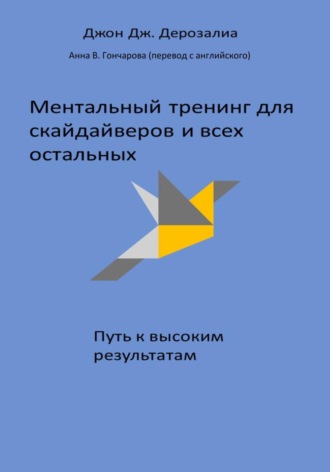 Джон Дж. Дерозалиа

Анна В. Гончарова (перевод с английского)

Ментальный тренинг для скайдайверов и всех остальных

Путь к высоким результатам